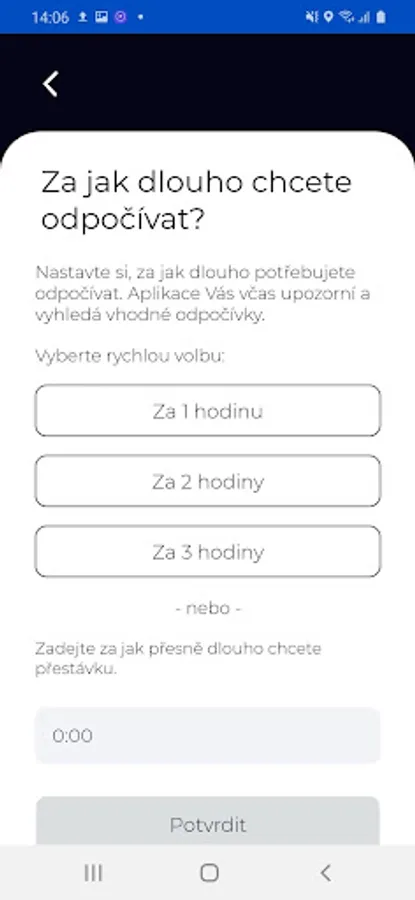 14:06

Za jak dlouho chcete odpočívat?

Nastavte si, za jak dlouho potřebujete odpočívat. Aplikace Vás včas upozorní a vyhledá vhodné odpočívky.

Vyberte rychlou volbu:

Za 1 hodinu

Za 2 hodiny

Za 3 hodiny

- nebo -

Zadejte za jak přesně dlouho chcete přestávku.

0:00

Potvrdit